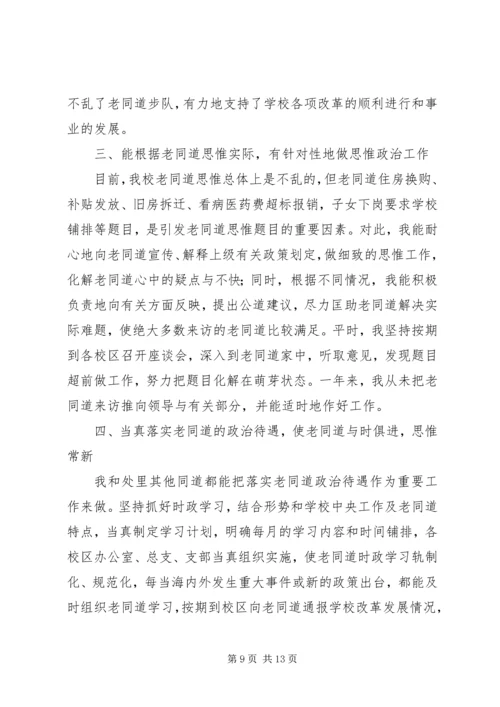 不乱了老同道步队，有力地支持了学校各项改革的顺利进行和事业的发展。

三、能根据老同道思惟实际，有针对性地做思惟政治工作

目前，我校老同道思惟总体上是不乱的，但老同道住房换购、补贴发放、旧房拆迁、看病医药费超标报销，子女下岗要求学校铺排等题目，是引发老同道思惟题目的重要因素。对此，我能耐心地向老同道宣传、解释上级有关政策划定，做细致的思惟工作，化解老同道心中的疑点与不快；同时，根据不同情况，我能积极负责地向有关方面反映，提出公道建议，尽力匡助老同道解决实际难题，使绝大多数来访的老同道比较满足。平时，我坚持按期到各校区召开座谈会，深入到老同道家中，听取意见，发现题目超前做工作，努力把题目化解在萌芽状态。一年来，我从未把老同道来访推向领导与有关部分，并能适时地作好工作。

四、当真落实老同道的政治待遇，使老同道与时俱进，思惟常新

我和处里其他同道都能把落实老同道政治待遇作为重要工作来做。坚持抓好时政学习，结合形势和学校中央工作及老同道特点，当真制定学习计划，明确每月的学习内容和时间铺排，各校区办公室、总支、支部当真组织实施，使老同道时政学习轨制化、规范化，每当海内外发生重大事件或新的政策出台，都能及时组织老同道学习，按期到校区向老同道通报学校改革发展情况，

第 9 页 共 13 页